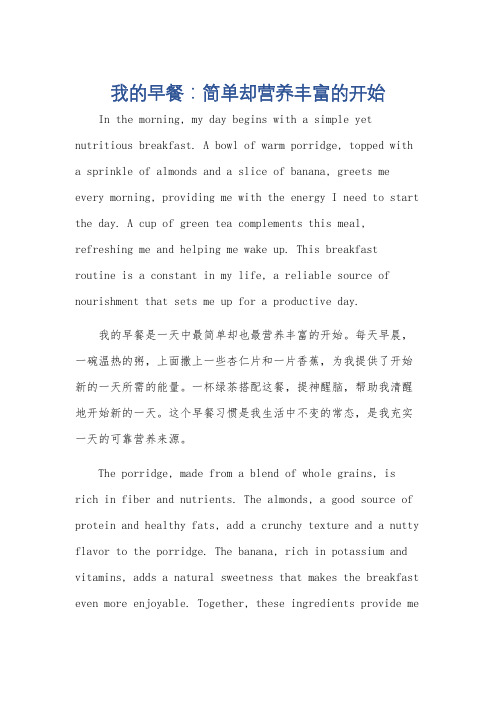 我的早餐：简单却营养丰富的开始

In the morning, my day begins with a simple yet nutritious breakfast. A bowl of warm porridge, topped with a sprinkle of almonds and a slice of banana, greets me every morning, providing me with the energy I need to start the day. A cup of green tea complements this meal, refreshing me and helping me wake up. This breakfast routine is a constant in my life, a reliable source of nourishment that sets me up for a productive day.

我的早餐是一天中最简单却也最营养丰富的开始。每天早晨，一碗温热的粥，上面撒上一些杏仁片和一片香蕉，为我提供了开始新的一天所需的能量。一杯绿茶搭配这餐，提神醒脑，帮助我清醒地开始新的一天。这个早餐习惯是我生活中不变的常态，是我充实一天的可靠营养来源。

The porridge, made from a blend of whole grains, is rich in fiber and nutrients. The almonds, a good source of protein and healthy fats, add a crunchy texture and a nutty flavor to the porridge. The banana, rich in potassium and vitamins, adds a natural sweetness that makes the breakfast even more enjoyable. Together, these ingredients provide me